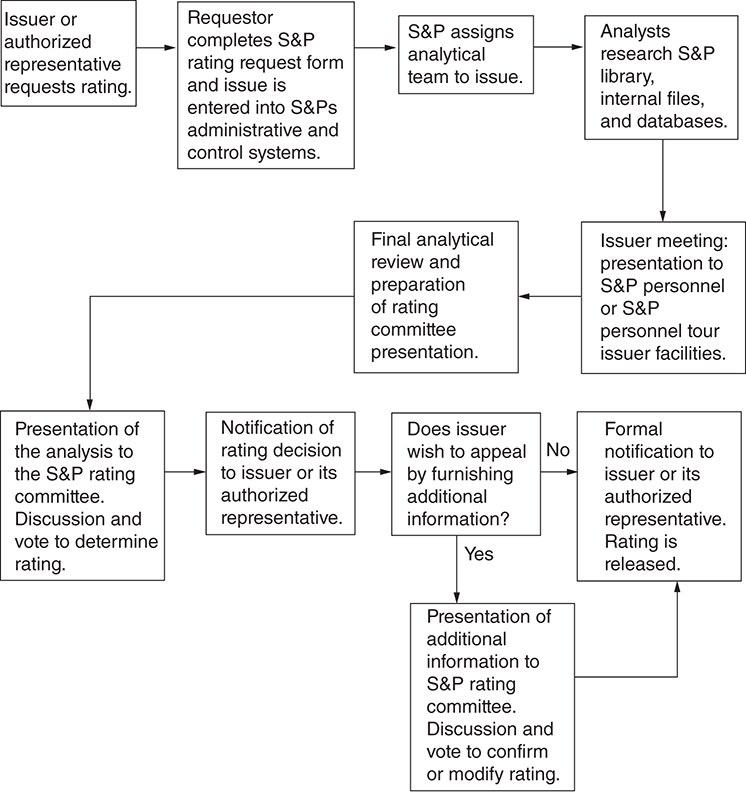 Issuer or authorized representative requests rating.

Requestor completes S&P rating request form and issue is entered into S&Ps administrative and control systems.

S&P assigns analytical team to issue.

Analysts research S&P library, internal files, and databases.

Issuer meeting: presentation to S&P personnel or S&P personnel tour issuer facilities.

Final analytical review and preparation of rating committee presentation.

Presentation of the analysis to the S&P rating committee. Discussion and vote to determine rating.

Notification of rating decision to issuer or its authorized representative.

Does issuer wish to appeal by furnishing additional information?

No

Formal notification to issuer or its authorized representative. Rating is released.

Yes

Presentation of additional information to S&P rating committee. Discussion and vote to confirm or modify rating.